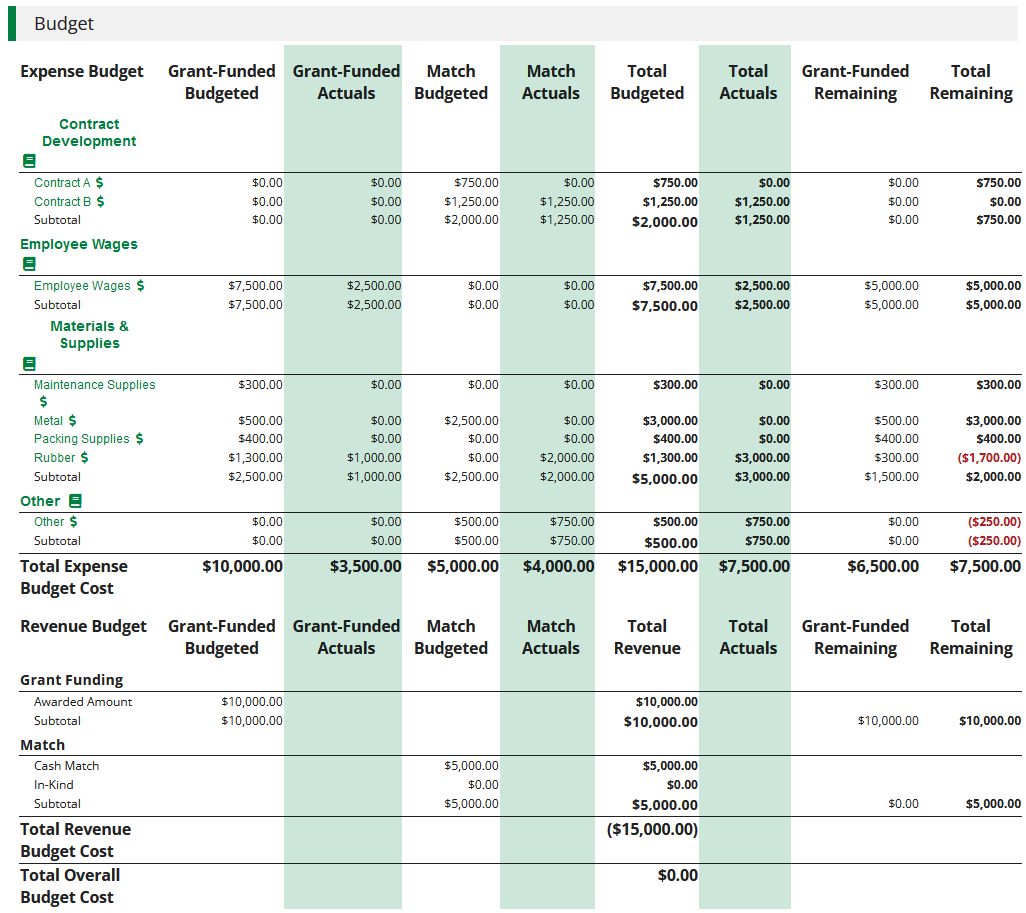 Budget

| Expense Budget | Grant-Funded Budgeted | Grant-Funded Actuals | Match Budgeted | Match Actuals | Total Budgeted | Total Actuals | Grant-Funded Remaining | Total Remaining |
|---|---|---|---|---|---|---|---|---|
| Contract Development | | | | | | | | |
| Contract A $ | $0.00 | $0.00 | $750.00 | $0.00 | $750.00 | $0.00 | $0.00 | $750.00 |
| Contract B $ | $0.00 | $0.00 | $1,250.00 | $1,250.00 | $1,250.00 | $1,250.00 | $0.00 | $0.00 |
| Subtotal | $0.00 | $0.00 | $2,000.00 | $1,250.00 | $2,000.00 | $1,250.00 | $0.00 | $750.00 |
| Employee Wages | | | | | | | | |
| Employee Wages $ | $7,500.00 | $2,500.00 | $0.00 | $0.00 | $7,500.00 | $2,500.00 | $5,000.00 | $5,000.00 |
| Subtotal | $7,500.00 | $2,500.00 | $0.00 | $0.00 | $7,500.00 | $2,500.00 | $5,000.00 | $5,000.00 |
| Materials & Supplies | | | | | | | | |
| Maintenance Supplies $ | $300.00 | $0.00 | $0.00 | $0.00 | $300.00 | $0.00 | $300.00 | $300.00 |
| Metal $ | $500.00 | $0.00 | $2,500.00 | $0.00 | $3,000.00 | $0.00 | $500.00 | $3,000.00 |
| Packing Supplies $ | $400.00 | $0.00 | $0.00 | $0.00 | $400.00 | $0.00 | $400.00 | $400.00 |
| Rubber $ | $1,300.00 | $1,000.00 | $0.00 | $2,000.00 | $1,300.00 | $3,000.00 | $300.00 | ($1,700.00) |
| Subtotal | $2,500.00 | $1,000.00 | $2,500.00 | $2,000.00 | $5,000.00 | $3,000.00 | $1,500.00 | $2,000.00 |
| Other | | | | | | | | |
| Other $ | $0.00 | $0.00 | $500.00 | $750.00 | $500.00 | $750.00 | $0.00 | ($250.00) |
| Subtotal | $0.00 | $0.00 | $500.00 | $750.00 | $500.00 | $750.00 | $0.00 | ($250.00) |
| Total Expense Budget Cost | $10,000.00 | $3,500.00 | $5,000.00 | $4,000.00 | $15,000.00 | $7,500.00 | $6,500.00 | $7,500.00 |

| Revenue Budget | Grant-Funded Budgeted | Grant-Funded Actuals | Match Budgeted | Match Actuals | Total Revenue | Total Actuals | Grant-Funded Remaining | Total Remaining |
|---|---|---|---|---|---|---|---|---|
| Grant Funding | | | | | | | | |
| Awarded Amount | $10,000.00 | | | | $10,000.00 | | | |
| Subtotal | $10,000.00 | | | | $10,000.00 | | $10,000.00 | $10,000.00 |
| Match | | | | | | | | |
| Cash Match | | | $5,000.00 | | $5,000.00 | | | |
| In-Kind | | | $0.00 | | $0.00 | | | |
| Subtotal | | | $5,000.00 | | $5,000.00 | | $0.00 | $5,000.00 |
| Total Revenue Budget Cost | | | | | ($15,000.00) | | | |
| Total Overall Budget Cost | | | | | $0.00 | | | |